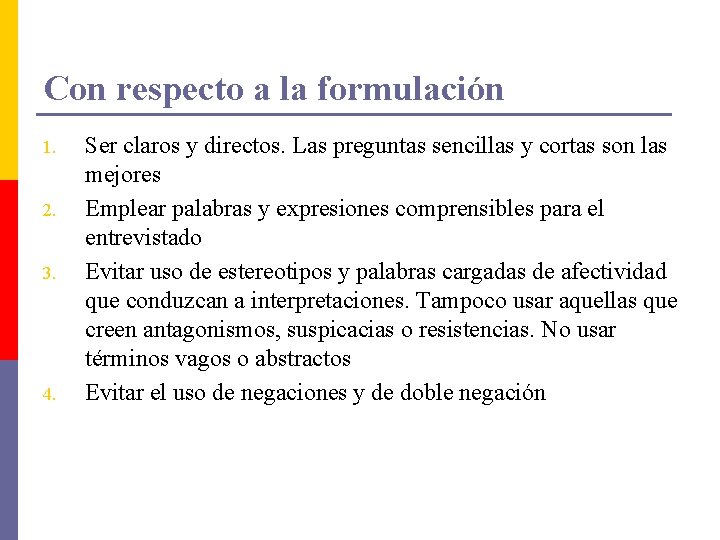 Con respecto a la formulación

1. Ser claros y directos. Las preguntas sencillas y cortas son las mejores
2. Emplear palabras y expresiones comprensibles para el entrevistado
3. Evitar uso de estereotipos y palabras cargadas de afectividad que conduzcan a interpretaciones. Tampoco usar aquellas que creen antagonismos, suspicacias o resistencias. No usar términos vagos o abstractos
4. Evitar el uso de negaciones y de doble negación